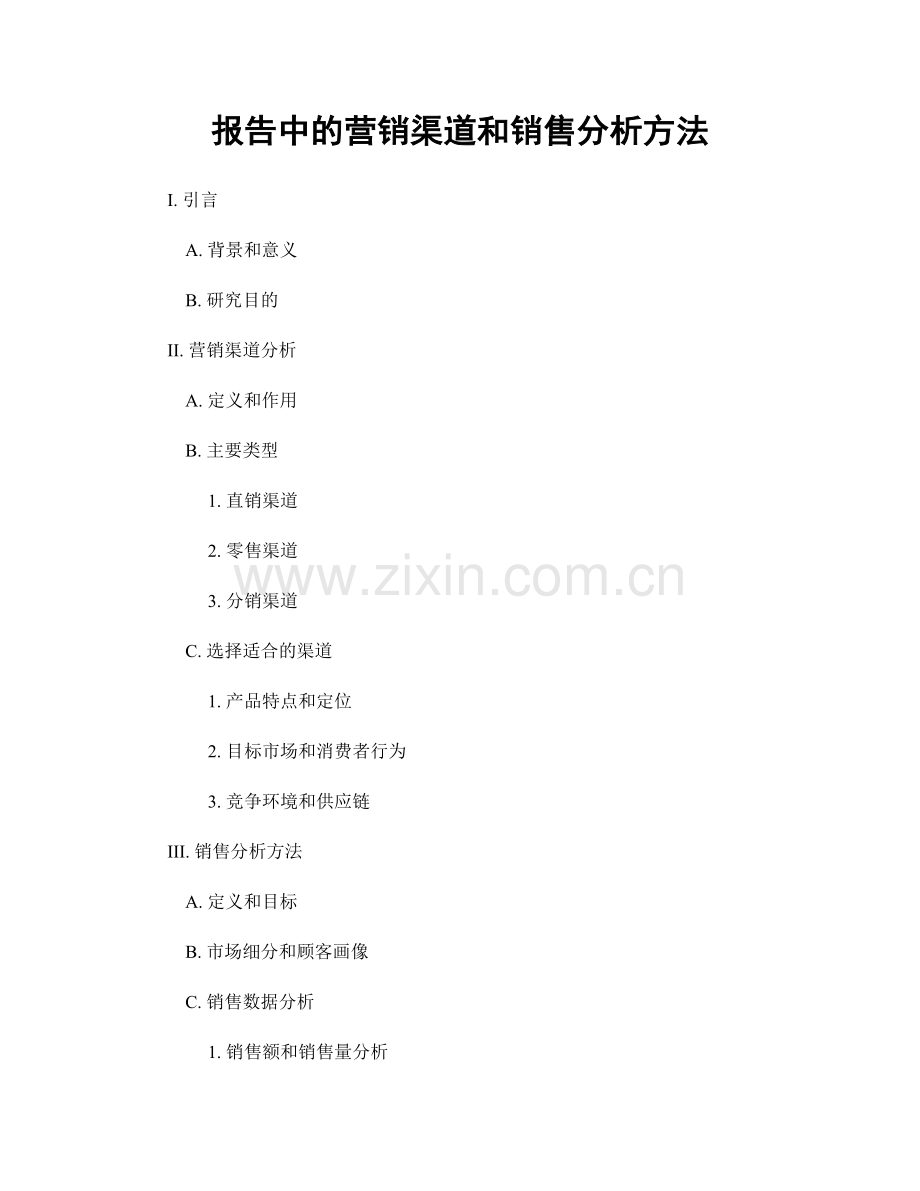 报告中的营销渠道和销售分析方法

I.引言

A.背景和意义

B.研究目的

II.营销渠道分析

A.定义和作用

B.主要类型

1.直销渠道

2.零售渠道

3.分销渠道

C.选择适合的渠道

1.产品特点和定位

2.目标市场和消费者行为

3.竞争环境和供应链

III.销售分析方法

A.定义和目标

B.市场细分和顾客画像

C.销售数据分析

1.销售额和销售量分析

www.zixin.com.cn